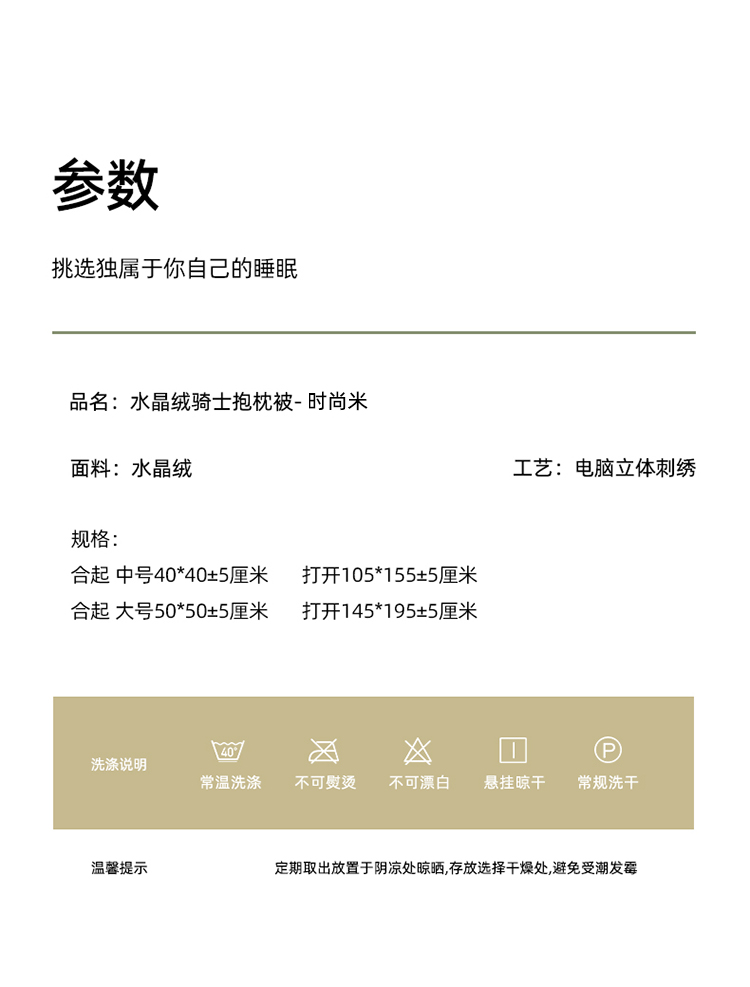 参数

挑选独属于你自己的睡眠

品名：水晶绒骑士抱枕被- 时尚米

面料：水晶绒

工艺：电脑立体刺绣

规格：
合起 中号40*40±5厘米　打开105*155±5厘米
合起 大号50*50±5厘米　打开145*195±5厘米

洗涤说明

40°

常温洗涤

不可熨烫

不可漂白

悬挂晾干

P

常规洗干

温馨提示

定期取出放置于阴凉处晾晒,存放选择干燥处,避免受潮发霉